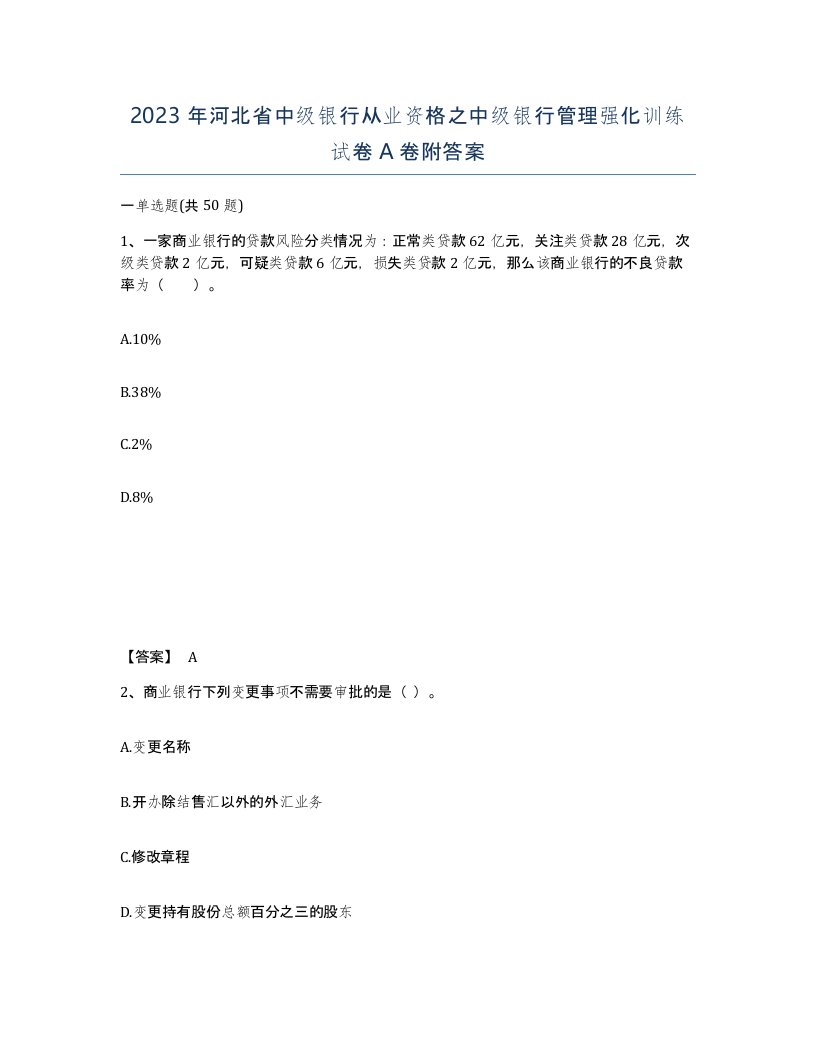 2023 年河北省中级银行从业资格之中级银行管理强化训练试卷 A 卷附答案

一单选题(共 50 题)

1、一家商业银行的贷款风险分类情况为：正常类贷款 62 亿元，关注类贷款 28 亿元，次级类贷款 2 亿元，可疑类贷款 6 亿元，损失类贷款 2 亿元，那么该商业银行的不良贷款率为（　）。

A.10%

B.38%

C.2%

D.8%

【答案】 A

2、商业银行下列变更事项不需要审批的是（ ）。

A.变更名称

B.开办除结售汇以外的外汇业务

C.修改章程

D.变更持有股份总额百分之三的股东